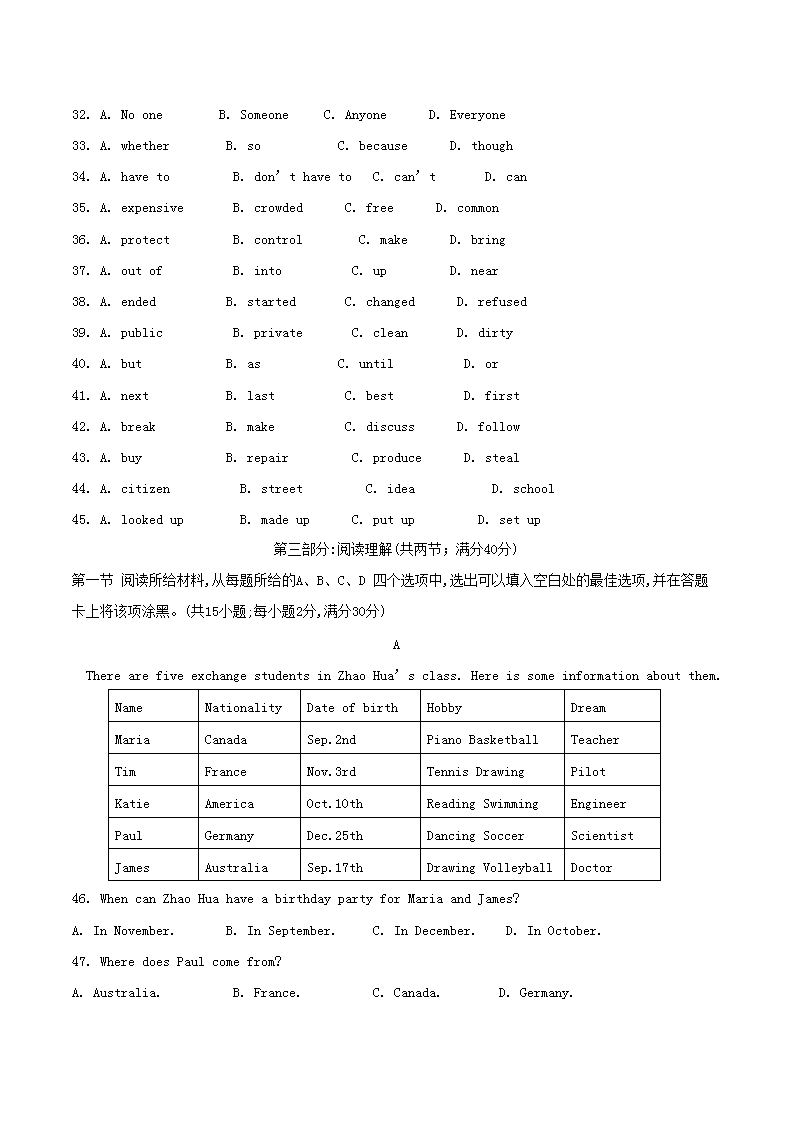 32. A. No one B. Someone C. Anyone D. Everyone

33. A. whether B. so C. because D. though

34. A. have to B. don't have to C. can't D. can

35. A. expensive B. crowded C. free D. common

36. A. protect B. control C. make D. bring

37. A. out of B. into C. up D. near

38. A. ended B. started C. changed D. refused

39. A. public B. private C. clean D. dirty

40. A. but B. as C. until D. or

41. A. next B. last C. best D. first

42. A. break B. make C. discuss D. follow

43. A. buy B. repair C. produce D. steal

44. A. citizen B. street C. idea D. school

45. A. looked up B. made up C. put up D. set up

第三部分:阅读理解(共两节；满分40分)

第一节 阅读所给材料,从每题所给的A、B、C、D 四个选项中,选出可以填入空白处的最佳选项,并在答题卡上将该项涂黑。(共15小题,每小题2分,满分30分)

A

There are five exchange students in Zhao Hua's class. Here is some information about them.

| Name | Nationality | Date of birth | Hobby | Dream |
|---|---|---|---|---|
| Maria | Canada | Sep.2nd | Piano Basketball | Teacher |
| Tim | France | Nov.3rd | Tennis Drawing | Pilot |
| Katie | America | Oct.10th | Reading Swimming | Engineer |
| Paul | Germany | Dec.25th | Dancing Soccer | Scientist |
| James | Australia | Sep.17th | Drawing Volleyball | Doctor |

46. When can Zhao Hua have a birthday party for Maria and James?

A. In November. B. In September. C. In December. D. In October.

47. Where does Paul come from?

A. Australia. B. France. C. Canada. D. Germany.